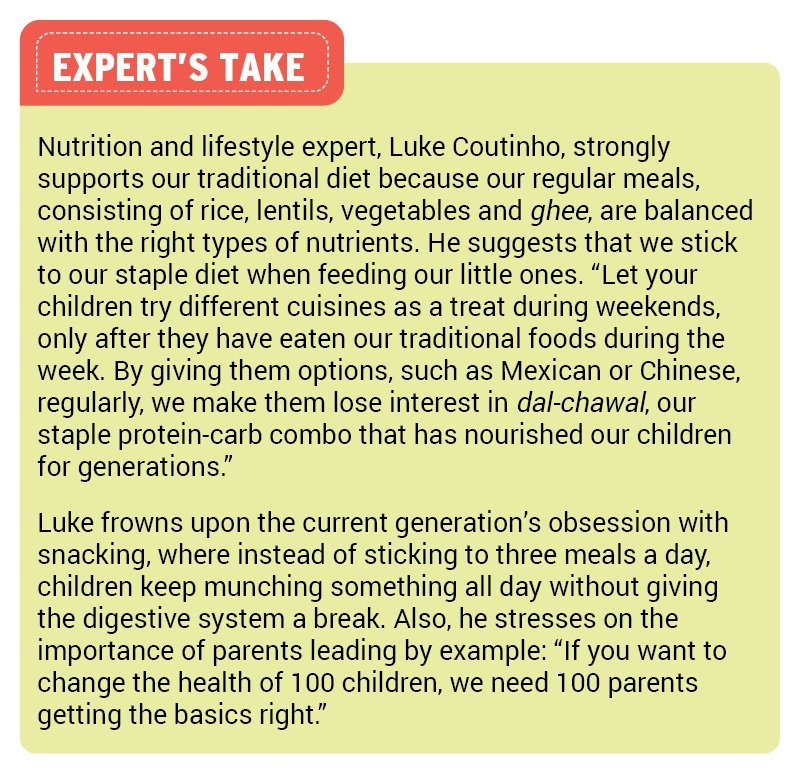 EXPERT'S TAKE

Nutrition and lifestyle expert, Luke Coutinho, strongly supports our traditional diet because our regular meals, consisting of rice, lentils, vegetables and ghee, are balanced with the right types of nutrients. He suggests that we stick to our staple diet when feeding our little ones. “Let your children try different cuisines as a treat during weekends, only after they have eaten our traditional foods during the week. By giving them options, such as Mexican or Chinese, regularly, we make them lose interest in dal-chawal, our staple protein-carb combo that has nourished our children for generations.”

Luke frowns upon the current generation’s obsession with snacking, where instead of sticking to three meals a day, children keep munching something all day without giving the digestive system a break. Also, he stresses on the importance of parents leading by example: “If you want to change the health of 100 children, we need 100 parents getting the basics right.”